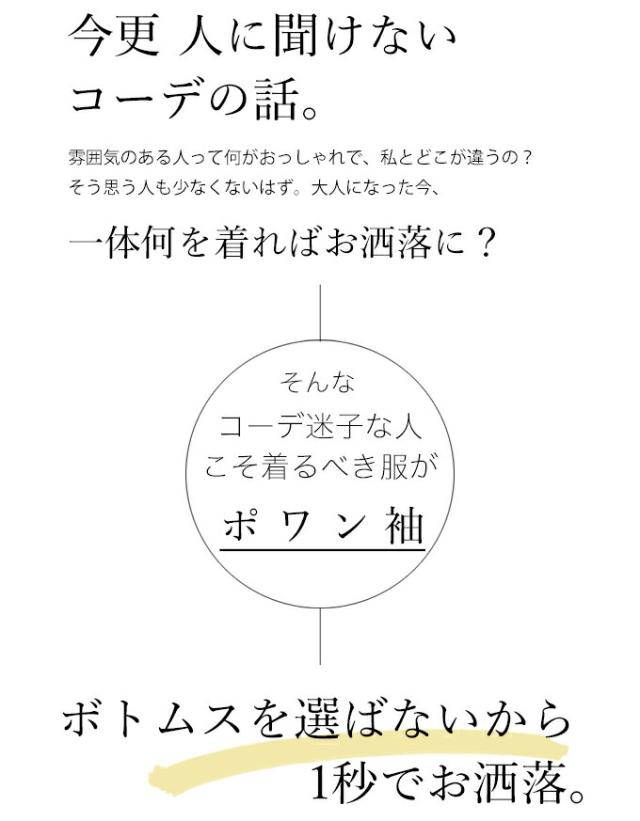 今更 人に聞けない
コーデの話。

雰囲気のある人って何がおっしゃれで、私とどこが違うの？
そう思う人も少なくないはず。大人になった今、

一体何を着ればお洒落に？

そんな
コーデ迷子な人
こそ着るべき服が
ポワン袖

ボトムスを選ばないから
1秒でお洒落。